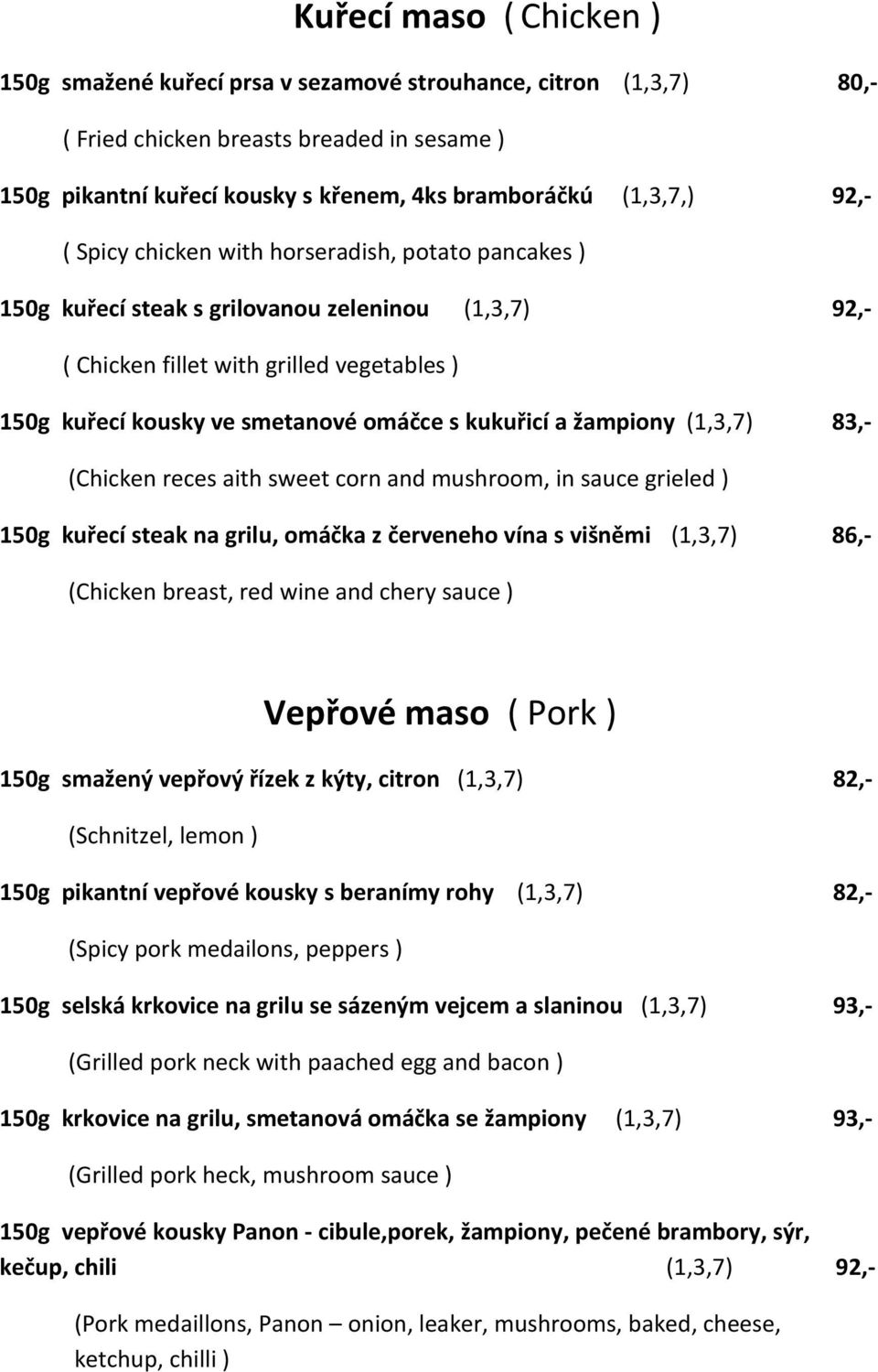 Kuřecí maso ( Chicken )

150g smažené kuřecí prsa v sezamové strouhance, citron (1,3,7) 80,-

( Fried chicken breasts breaded in sesame )

150g pikantní kuřecí kousky s křenem, 4ks bramboráčků (1,3,7,) 92,-

( Spicy chicken with horseradish, potato pancakes )

150g kuřecí steak s grilovanou zeleninou (1,3,7) 92,-

( Chicken fillet with grilled vegetables )

150g kuřecí kousky ve smetanové omáčce s kukuřicí a žampiony (1,3,7) 83,-

(Chicken reces aith sweet corn and mushroom, in sauce grieled )

150g kuřecí steak na grilu, omáčka z červeneho vína s višněmi (1,3,7) 86,-

(Chicken breast, red wine and chery sauce )

Vepřové maso ( Pork )

150g smažený vepřový řízek z kýty, citron (1,3,7) 82,-

(Schnitzel, lemon )

150g pikantní vepřové kousky s beranímy rohy (1,3,7) 82,-

(Spicy pork medailons, peppers )

150g selská krkovice na grilu se sázeným vejcem a slaninou (1,3,7) 93,-

(Grilled pork neck with paached egg and bacon )

150g krkovice na grilu, smetanová omáčka se žampiony (1,3,7) 93,-

(Grilled pork heck, mushroom sauce )

150g vepřové kousky Panon - cibule,porek, žampiony, pečené brambory, sýr, kečup, chili (1,3,7) 92,-

(Pork medaillons, Panon – onion, leaker, mushrooms, baked, cheese, ketchup, chilli )